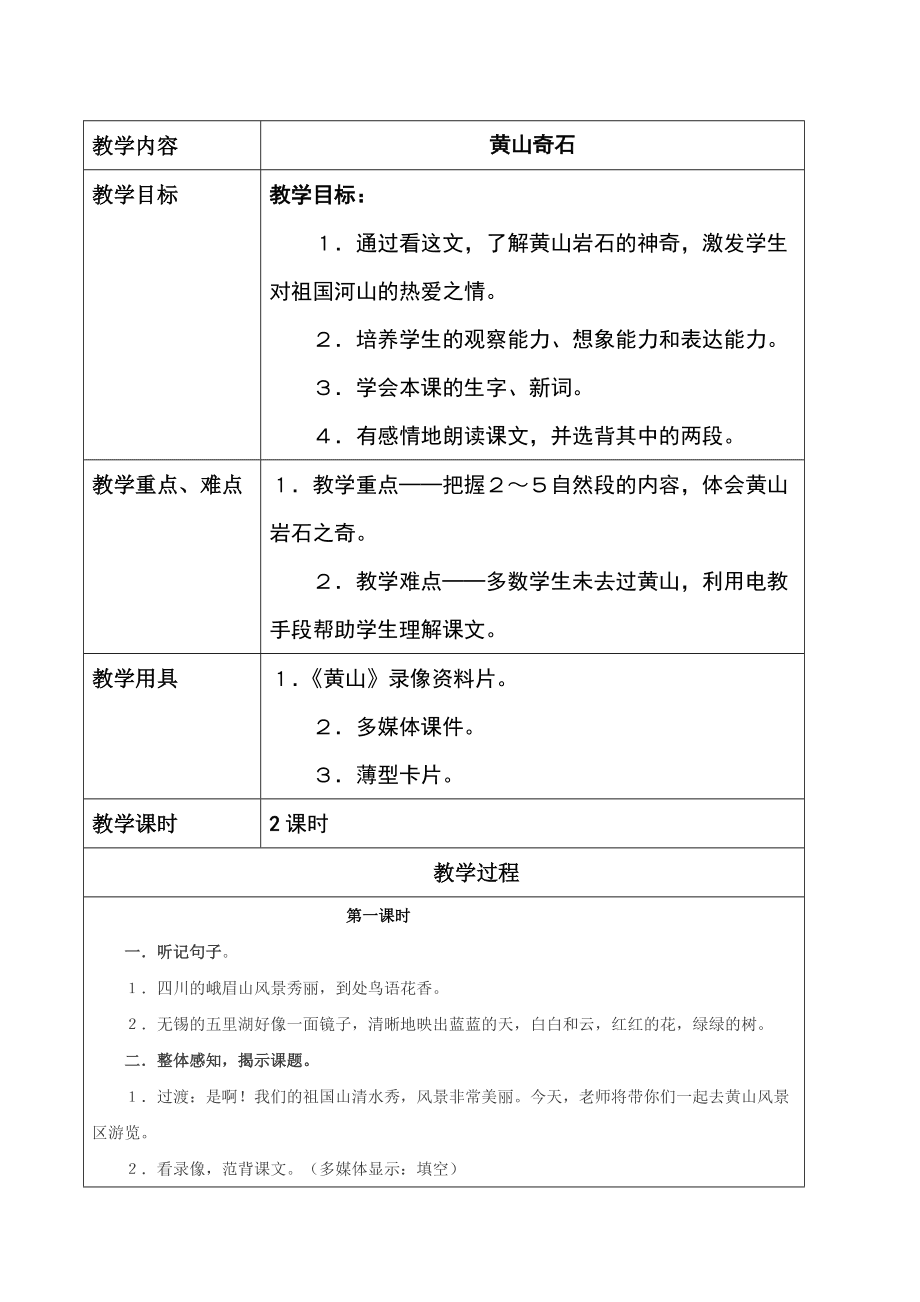 | 教学内容 | 黄山奇石 |
|---|---|
| 教学目标 | 教学目标：<br>１．通过看这文，了解黄山岩石的神奇，激发学生对祖国河山的热爱之情。<br>２．培养学生的观察能力、想象能力和表达能力。<br>３．学会本课的生字、新词。<br>４．有感情地朗读课文，并选背其中的两段。 |
| 教学重点、难点 | １．教学重点——把握２～５自然段的内容，体会黄山岩石之奇。<br>２．教学难点——多数学生未去过黄山，利用电教手段帮助学生理解课文。 |
| 教学用具 | １．《黄山》录像资料片。<br>２．多媒体课件。<br>３．薄型卡片。 |
| 教学课时 | 2 课时 |

教学过程

第一课时

一．听记句子。

１．四川的峨眉山风景秀丽，到处鸟语花香。

２．无锡的五里湖好像一面镜子，清晰地映出蓝蓝的天，白白和云，红红的花，绿绿的树。

二．整体感知，揭示课题。

１．过渡：是啊！我们的祖国山清水秀，风景非常美丽。今天，老师将带你们一起去黄山风景区游览。

２．看录像，范背课文。（多媒体显示：填空）